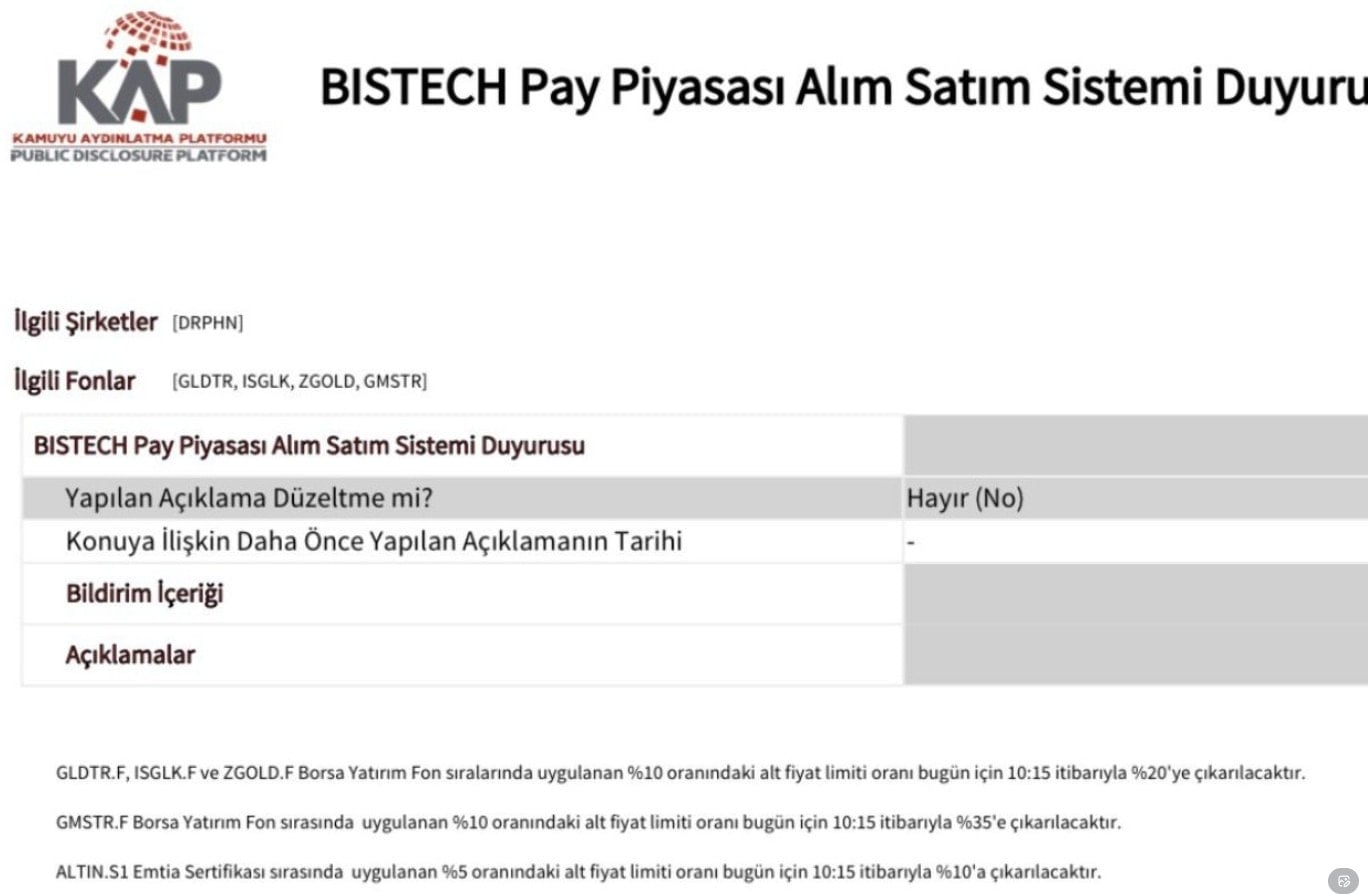 KAP
KAMUYU AYDINLATMA PLATFORMU
PUBLIC DISCLOSURE PLATFORM

BISTECH Pay Piyasası Alım Satım Sistemi Duyuru

İlgili Şirketler [DRPHN]

İlgili Fonlar [GLDTR, ISGLK, ZGOLD, GMSTR]

| BISTECH Pay Piyasası Alım Satım Sistemi Duyurusu | |
|---|---|
| Yapılan Açıklama Düzeltme mi? | Hayır (No) |
| Konuya İlişkin Daha Önce Yapılan Açıklamanın Tarihi | - |
| Bildirim İçeriği | |
| Açıklamalar | |

GLDTR.F, ISGLK.F ve ZGOLD.F Borsa Yatırım Fon sıralarında uygulanan %10 oranındaki alt fiyat limiti oranı bugün için 10:15 itibarıyla %20'ye çıkarılacaktır.

GMSTR.F Borsa Yatırım Fon sırasında uygulanan %10 oranındaki alt fiyat limiti oranı bugün için 10:15 itibarıyla %35'e çıkarılacaktır.

ALTIN.S1 Emtia Sertifikası sırasında uygulanan %5 oranındaki alt fiyat limiti oranı bugün için 10:15 itibarıyla %10'a çıkarılacaktır.